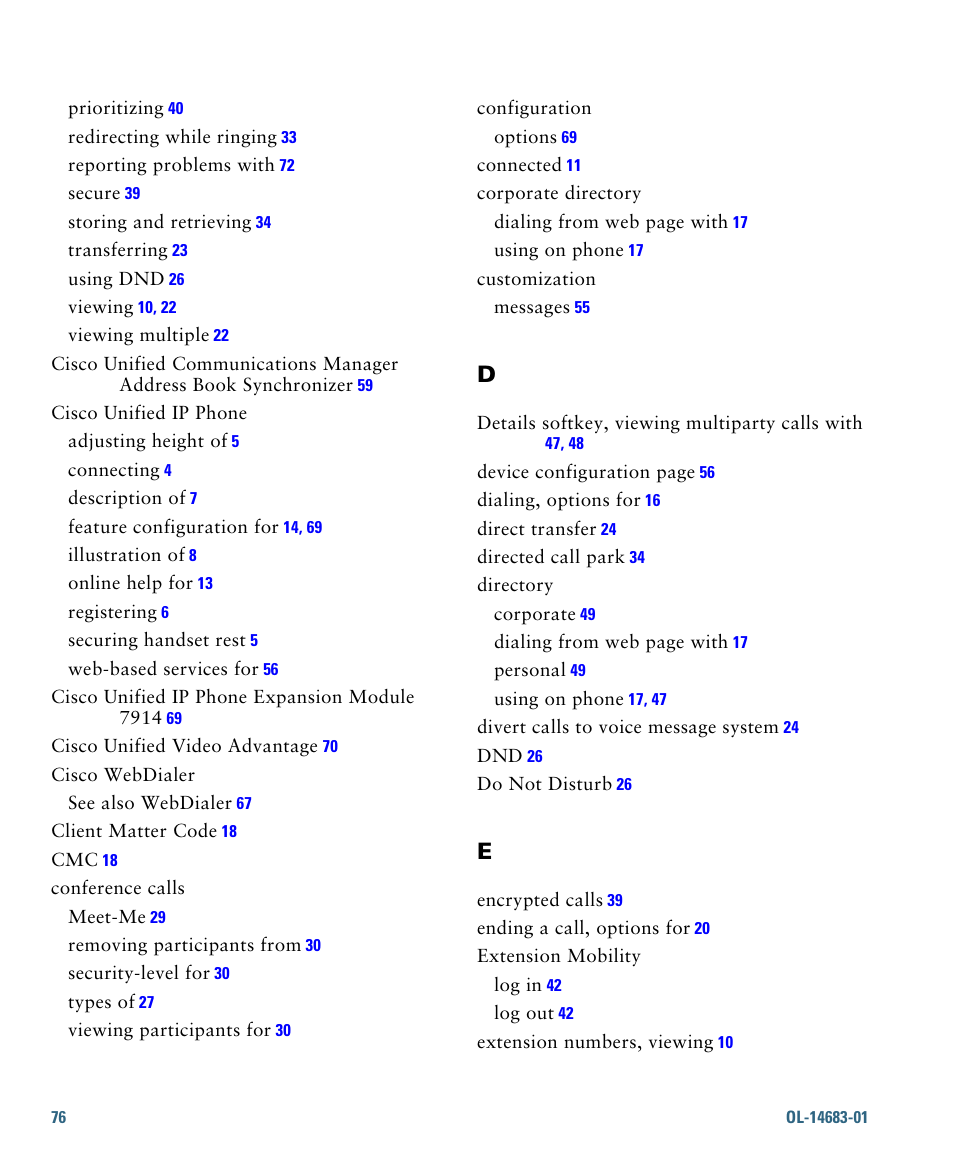 prioritizing 40
redirecting while ringing 33
reporting problems with 72
secure 39
storing and retrieving 34
transferring 23
using DND 26
viewing 10, 22
viewing multiple 22
Cisco Unified Communications Manager Address Book Synchronizer 59
Cisco Unified IP Phone
adjusting height of 5
connecting 4
description of 7
feature configuration for 14, 69
illustration of 8
online help for 13
registering 6
securing handset rest 5
web-based services for 56
Cisco Unified IP Phone Expansion Module 7914 69
Cisco Unified Video Advantage 70
Cisco WebDialer
See also WebDialer 67
Client Matter Code 18
CMC 18
conference calls
Meet-Me 29
removing participants from 30
security-level for 30
types of 27
viewing participants for 30

configuration
options 69
connected 11
corporate directory
dialing from web page with 17
using on phone 17
customization
messages 55

D

Details softkey, viewing multiparty calls with 47, 48
device configuration page 56
dialing, options for 16
direct transfer 24
directed call park 34
directory
corporate 49
dialing from web page with 17
personal 49
using on phone 17, 47
divert calls to voice message system 24
DND 26
Do Not Disturb 26

E

encrypted calls 39
ending a call, options for 20
Extension Mobility
log in 42
log out 42
extension numbers, viewing 10

76

OL-14683-01